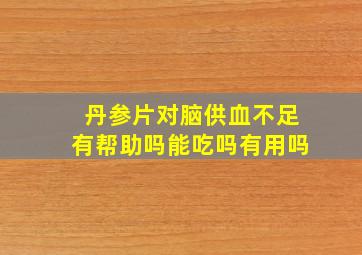 丹参片对脑供血不足
有帮助吗能吃吗有用吗